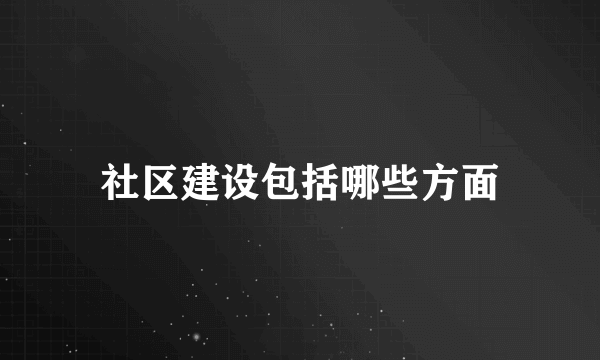 社区建设包括哪些方面